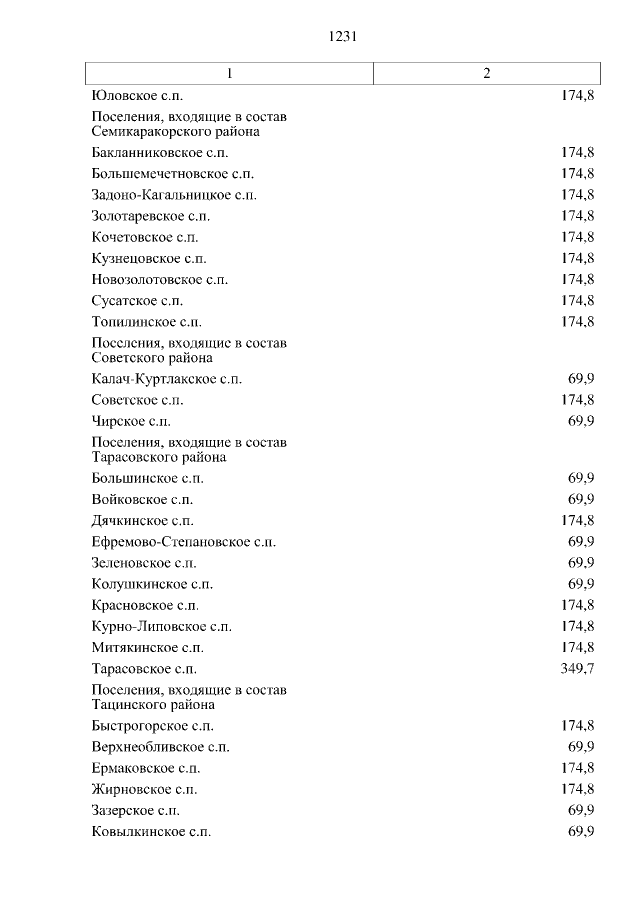 1231

| 1 | 2 |
|---|---|
| Юловское с.п. | 174,8 |
| Поселения, входящие в состав Семикаракорского района | |
| Бакланниковское с.п. | 174,8 |
| Большемечетновское с.п. | 174,8 |
| Задоно-Кагальницкое с.п. | 174,8 |
| Золотаревское с.п. | 174,8 |
| Кочетовское с.п. | 174,8 |
| Кузнецовское с.п. | 174,8 |
| Новозолотовское с.п. | 174,8 |
| Сусатское с.п. | 174,8 |
| Топилинское с.п. | 174,8 |
| Поселения, входящие в состав Советского района | |
| Калач-Куртлакское с.п. | 69,9 |
| Советское с.п. | 174,8 |
| Чирское с.п. | 69,9 |
| Поселения, входящие в состав Тарасовского района | |
| Большинское с.п. | 69,9 |
| Войковское с.п. | 69,9 |
| Дячкинское с.п. | 174,8 |
| Ефремово-Степановское с.п. | 69,9 |
| Зеленовское с.п. | 69,9 |
| Колушкинское с.п. | 69,9 |
| Красновское с.п. | 174,8 |
| Курно-Липовское с.п. | 174,8 |
| Митякинское с.п. | 174,8 |
| Тарасовское с.п. | 349,7 |
| Поселения, входящие в состав Тацинского района | |
| Быстрогорское с.п. | 174,8 |
| Верхнеобливское с.п. | 69,9 |
| Ермаковское с.п. | 174,8 |
| Жирновское с.п. | 174,8 |
| Зазерское с.п. | 69,9 |
| Ковылкинское с.п. | 69,9 |